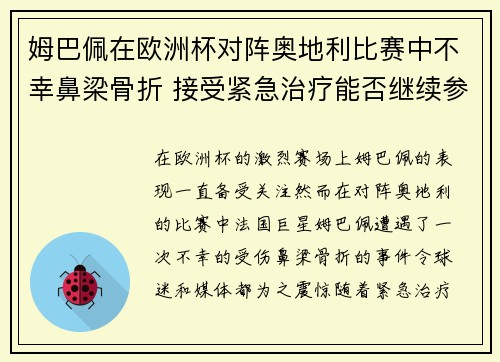 姆巴佩在欧洲杯对阵奥地利比赛中不幸鼻梁骨折 接受紧急治疗能否继续参

在欧洲杯的激烈赛场上姆巴佩的表现一直备受关注然而在对阵奥地利的比赛中法国巨星姆巴佩遭遇了一次不幸的受伤鼻梁骨折的事件令球迷和媒体都为之震惊随着紧急治疗